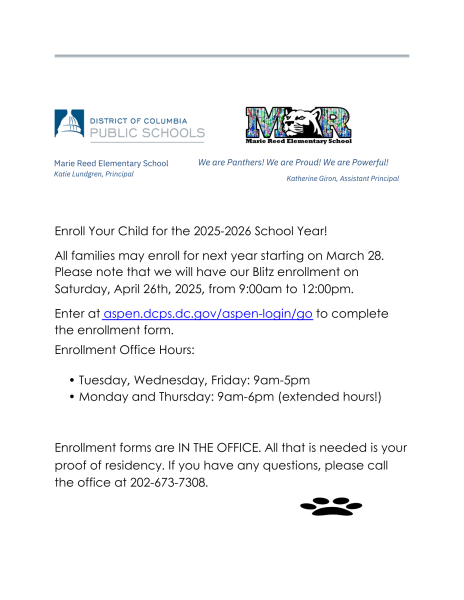 DISTRICT OF COLUMBIA
PUBLIC SCHOOLS

MR
Marie Reed Elementary School

Marie Reed Elementary School
Katie Lundgren, Principal

We are Panthers! We are Proud! We are Powerful!
Katherine Giron, Assistant Principal

Enroll Your Child for the 2025-2026 School Year!

All families may enroll for next year starting on March 28. Please note that we will have our Blitz enrollment on Saturday, April 26th, 2025, from 9:00am to 12:00pm.

Enter at aspen.dcps.dc.gov/aspen-login/go to complete the enrollment form.

Enrollment Office Hours:

• Tuesday, Wednesday, Friday: 9am-5pm
• Monday and Thursday: 9am-6pm (extended hours!)

Enrollment forms are IN THE OFFICE. All that is needed is your proof of residency. If you have any questions, please call the office at 202-673-7308.